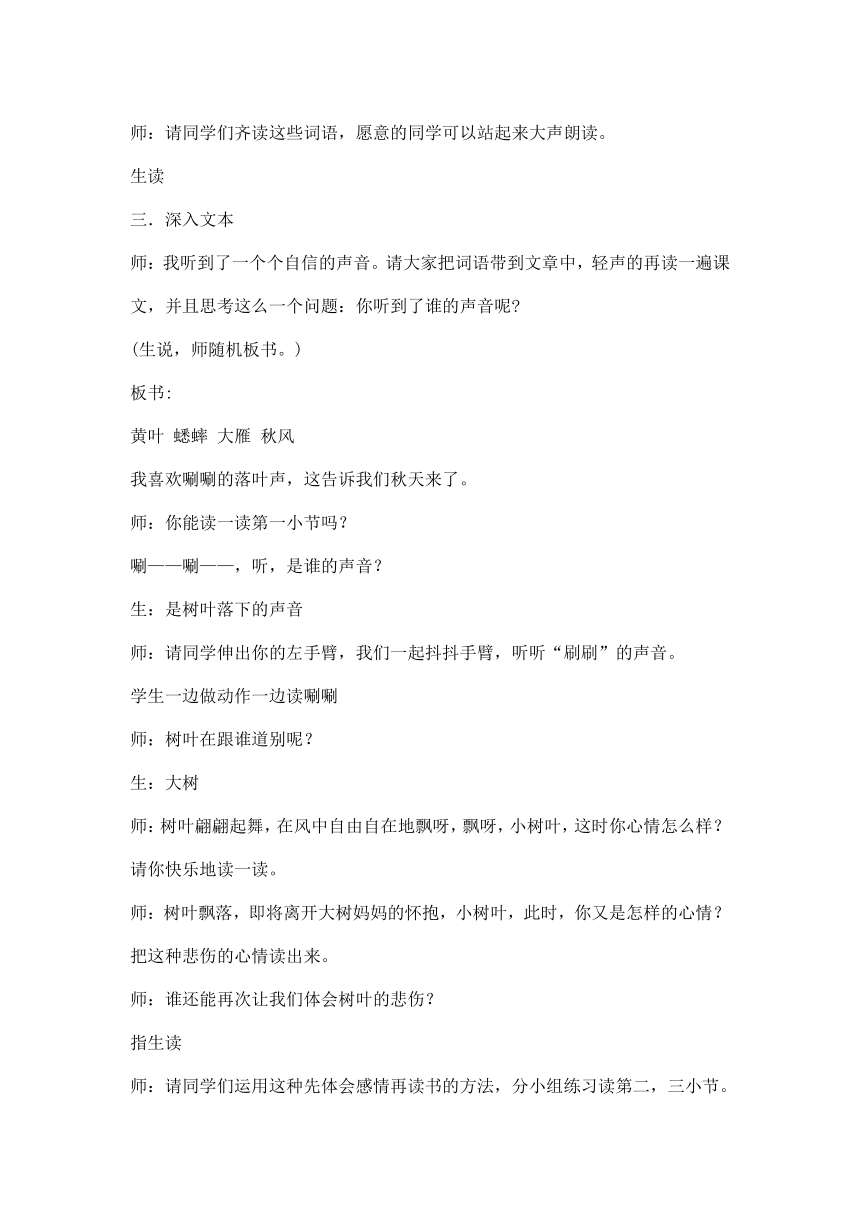 师：请同学们齐读这些词语，愿意的同学可以站起来大声朗读。

生读

三．深入文本

师：我听到了一个个自信的声音。请大家把词语带到文章中，轻声的再读一遍课文，并且思考这么一个问题：你听到了谁的声音呢？

(生说，师随机板书。)

板书:

黄叶 蟋蟀 大雁 秋风

我喜欢唰唰的落叶声，这告诉我们秋天来了。

师：你能读一读第一小节吗？

唰——唰——，听，是谁的声音？

生：是树叶落下的声音

师：请同学伸出你的左手臂，我们一起抖抖手臂，听听“刷刷”的声音。

学生一边做动作一边读唰唰

师：树叶在跟谁道别呢？

生：大树

师：树叶翩翩起舞，在风中自由自在地飘呀，飘呀，小树叶，这时你心情怎么样？请你快乐地读一读。

师：树叶飘落，即将离开大树妈妈的怀抱，小树叶，此时，你又是怎样的心情？把这种悲伤的心情读出来。

师：谁还能再次让我们体会树叶的悲伤？

指生读

师：请同学们运用这种先体会感情再读书的方法，分小组练习读第二，三小节。